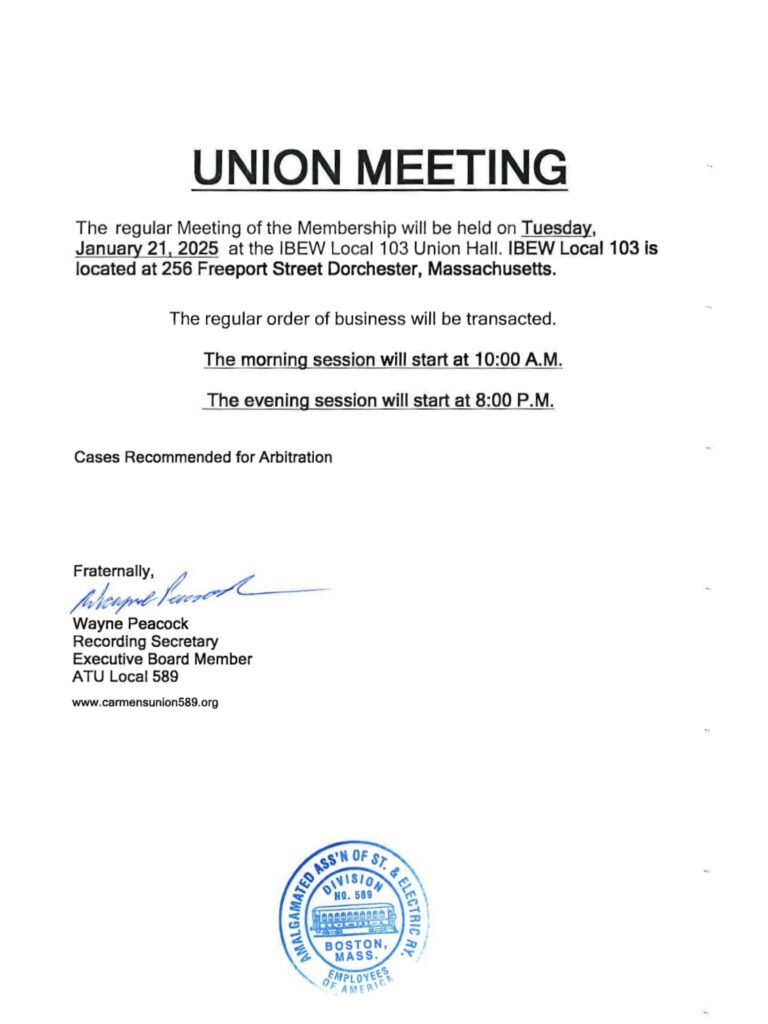 UNION MEETING

The regular Meeting of the Membership will be held on Tuesday, January 21, 2025 at the IBEW Local 103 Union Hall. IBEW Local 103 is located at 256 Freeport Street Dorchester, Massachusetts.

The regular order of business will be transacted.

The morning session will start at 10:00 A.M.

The evening session will start at 8:00 P.M.

Cases Recommended for Arbitration

Fraternally,
Wayne Peacock
Wayne Peacock
Recording Secretary
Executive Board Member
ATU Local 589

www.carmensunion589.org

AMALGAMATED ASS'N OF ST. & ELECTRIC RY. EMPLOYEES OF AMERICA
DIVISION
NO. 589
BOSTON, MASS.